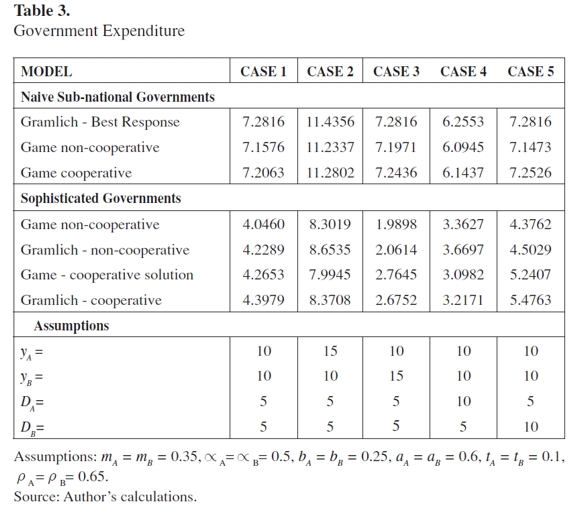 **Table 3.**
Government Expenditure

| MODEL | CASE 1 | CASE 2 | CASE 3 | CASE 4 | CASE 5 |
|---|---|---|---|---|---|
| **Naive Sub-national Governments** | | | | | |
| Gramlich - Best Response | 7.2816 | 11.4356 | 7.2816 | 6.2553 | 7.2816 |
| Game non-cooperative | 7.1576 | 11.2337 | 7.1971 | 6.0945 | 7.1473 |
| Game cooperative | 7.2063 | 11.2802 | 7.2436 | 6.1437 | 7.2526 |
| **Sophisticated Governments** | | | | | |
| Game non-cooperative | 4.0460 | 8.3019 | 1.9898 | 3.3627 | 4.3762 |
| Gramlich - non-cooperative | 4.2289 | 8.6535 | 2.0614 | 3.6697 | 4.5029 |
| Game - cooperative solution | 4.2653 | 7.9945 | 2.7645 | 3.0982 | 5.2407 |
| Gramlich - cooperative | 4.3979 | 8.3708 | 2.6752 | 3.2171 | 5.4763 |
| **Assumptions** | | | | | |
| $y_A =$ | 10 | 15 | 10 | 10 | 10 |
| $y_B =$ | 10 | 10 | 15 | 10 | 10 |
| $D_A =$ | 5 | 5 | 5 | 10 | 5 |
| $D_B =$ | 5 | 5 | 5 | 5 | 10 |

Assumptions: $m_A = m_B = 0.35$, $\propto_A = \propto_B = 0.5$, $b_A = b_B = 0.25$, $a_A = a_B = 0.6$, $t_A = t_B = 0.1$, $\rho_A = \rho_B = 0.65$.
Source: Author's calculations.